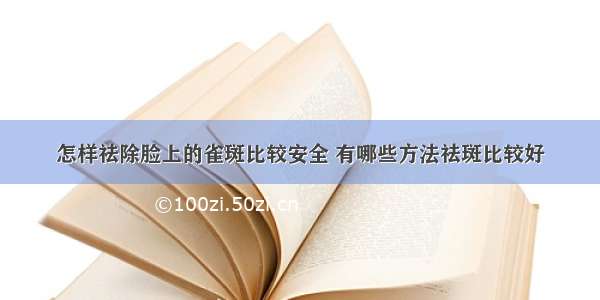 怎样祛除脸上的雀斑比较安全 有哪些方法祛斑比较好

©100zi.50zi.cn